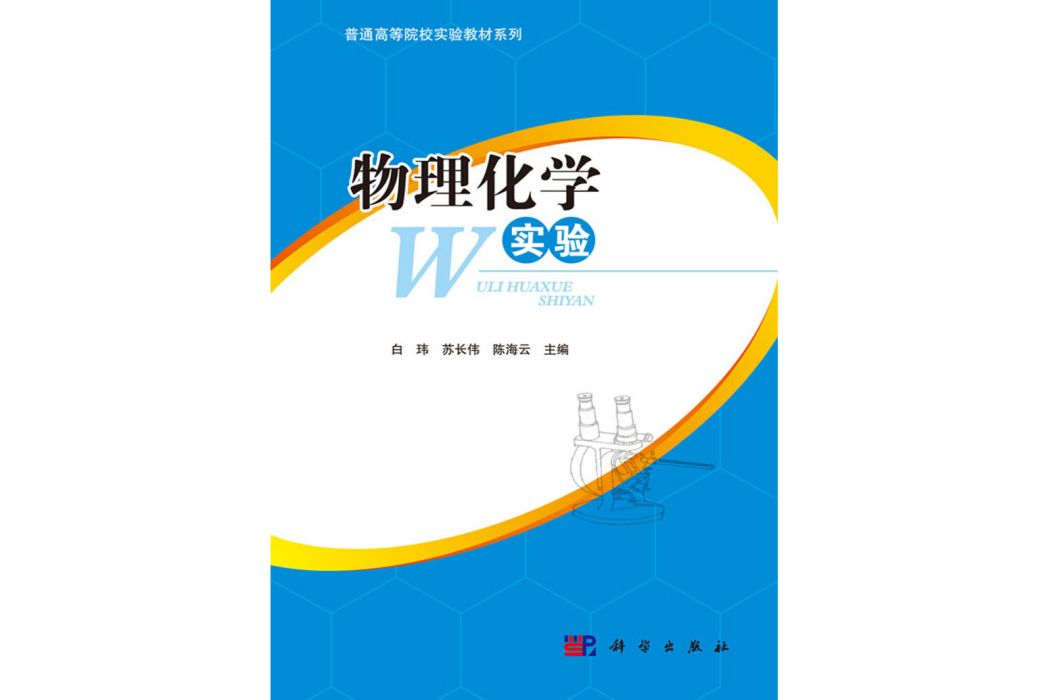 普通高等院校实验教材系列

物理化学
实验

WULI HUAXUE
SHIYAN

白　玮　苏长伟　陈海云　主编

科学出版社